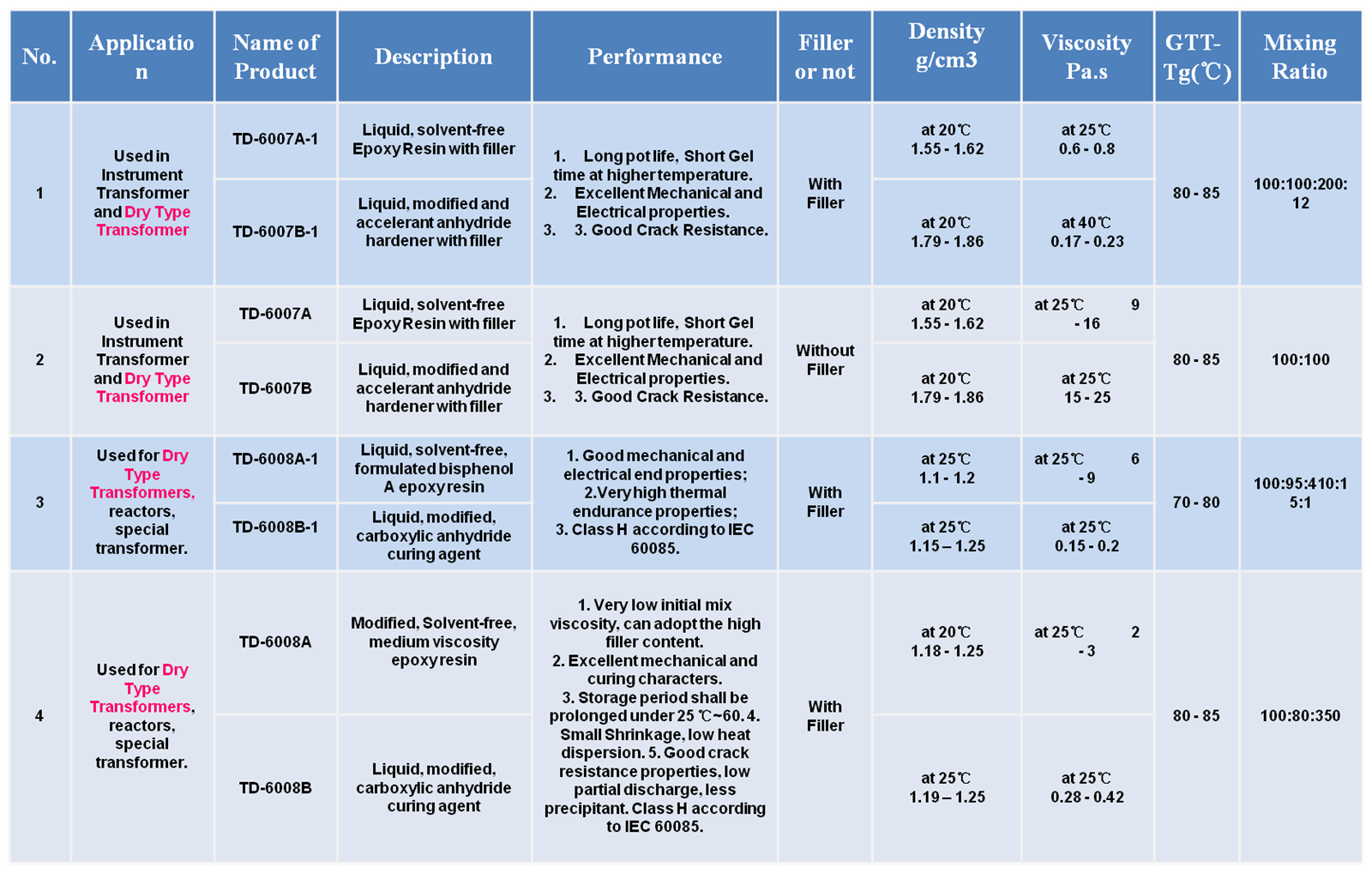 | No. | Application | Name of Product | Description | Performance | Filler or not | Density g/cm3 | Viscosity Pa.s | GTT-Tg(℃) | Mixing Ratio |
|---|---|---|---|---|---|---|---|---|---|
| 1 | Used in Instrument Transformer and Dry Type Transformer | TD-6007A-1 | Liquid, solvent-free Epoxy Resin with filler | 1. Long pot life, Short Gel time at higher temperature. 2. Excellent Mechanical and Electrical properties. 3. 3. Good Crack Resistance. | With Filler | at 20℃ 1.55 - 1.62 | at 25℃ 0.6 - 0.8 | 80 - 85 | 100:100:200:12 |
| | | TD-6007B-1 | Liquid, modified and accelerant anhydride hardener with filler | | | at 20℃ 1.79 - 1.86 | at 40℃ 0.17 - 0.23 | | |
| 2 | Used in Instrument Transformer and Dry Type Transformer | TD-6007A | Liquid, solvent-free Epoxy Resin with filler | 1. Long pot life, Short Gel time at higher temperature. 2. Excellent Mechanical and Electrical properties. 3. 3. Good Crack Resistance. | Without Filler | at 20℃ 1.55 - 1.62 | at 25℃ 9 - 16 | 80 - 85 | 100:100 |
| | | TD-6007B | Liquid, modified and accelerant anhydride hardener with filler | | | at 20℃ 1.79 - 1.86 | at 25℃ 15 - 25 | | |
| 3 | Used for Dry Type Transformers, reactors, special transformer. | TD-6008A-1 | Liquid, solvent-free, formulated bisphenol A epoxy resin | 1. Good mechanical and electrical end properties; 2.Very high thermal endurance properties; 3. Class H according to IEC 60085. | With Filler | at 25℃ 1.1 - 1.2 | at 25℃ 6 - 9 | 70 - 80 | 100:95:410:15:1 |
| | | TD-6008B-1 | Liquid, modified, carboxylic anhydride curing agent | | | at 25℃ 1.15 – 1.25 | at 25℃ 0.15 - 0.2 | | |
| 4 | Used for Dry Type Transformers, reactors, special transformer. | TD-6008A | Modified, Solvent-free, medium viscosity epoxy resin | 1. Very low initial mix viscosity, can adopt the high filler content. 2. Excellent mechanical and curing characters. 3. Storage period shall be prolonged under 25 ℃~60. 4. Small Shrinkage, low heat dispersion. 5. Good crack resistance properties, low partial discharge, less precipitant. Class H according to IEC 60085. | With Filler | at 20℃ 1.18 - 1.25 | at 25℃ 2 - 3 | 80 - 85 | 100:80:350 |
| | | TD-6008B | Liquid, modified, carboxylic anhydride curing agent | | | at 25℃ 1.19 – 1.25 | at 25℃ 0.28 - 0.42 | | |